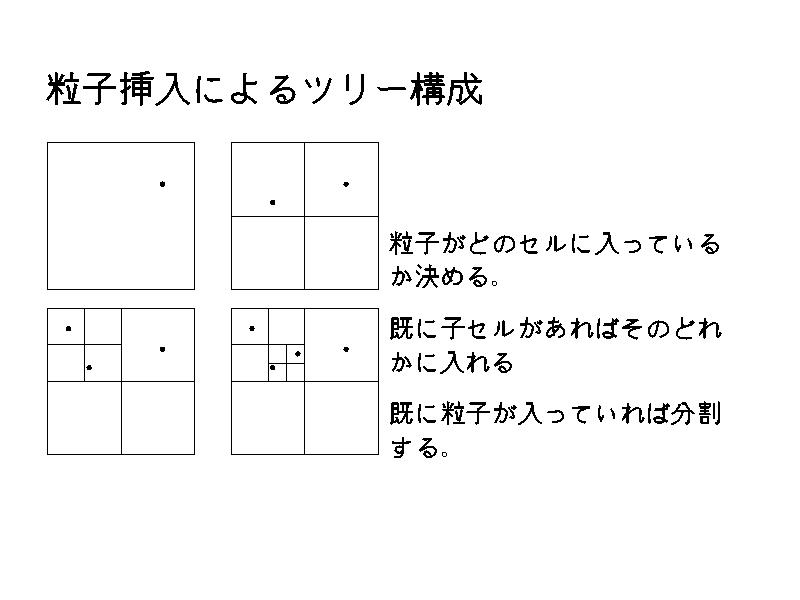 粒子挿入によるツリー構成

粒子がどのセルに入っているか決める。

既に子セルがあればそのどれかに入れる

既に粒子が入っていれば分割する。